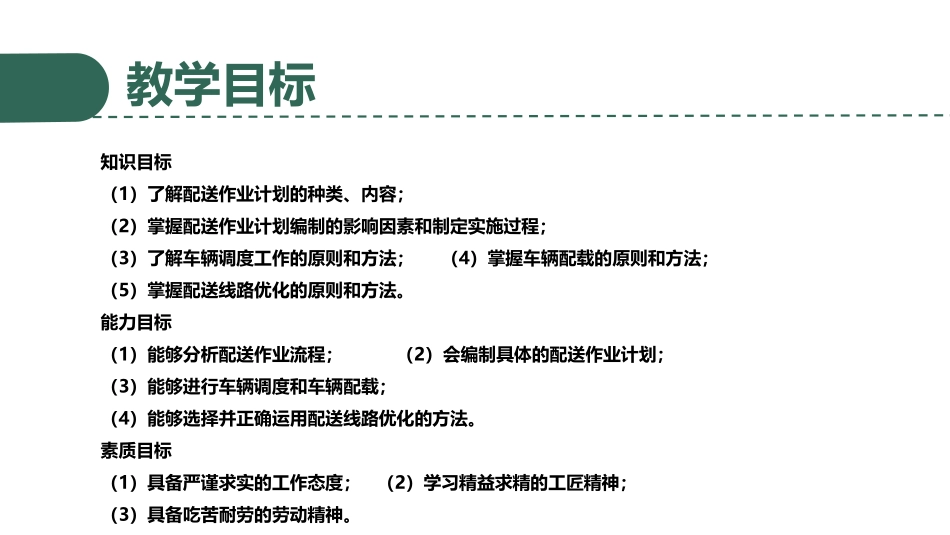 教学目标

知识目标
（1）了解配送作业计划的种类、内容；
（2）掌握配送作业计划编制的影响因素和制定实施过程；
（3）了解车辆调度工作的原则和方法；　　（4）掌握车辆配载的原则和方法；
（5）掌握配送线路优化的原则和方法。

能力目标
（1）能够分析配送作业流程；　　（2）会编制具体的配送作业计划；
（3）能够进行车辆调度和车辆配载；
（4）能够选择并正确运用配送线路优化的方法。

素质目标
（1）具备严谨求实的工作态度；　（2）学习精益求精的工匠精神；
（3）具备吃苦耐劳的劳动精神。